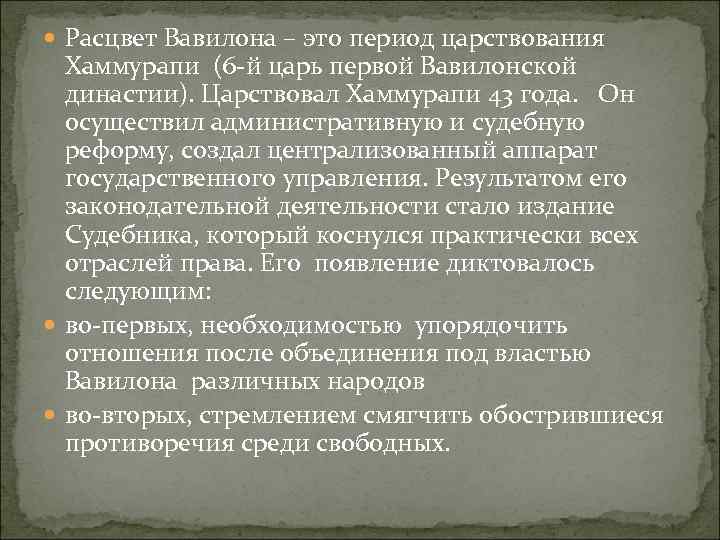 Расцвет Вавилона – это период царствования Хаммурапи (6-й царь первой Вавилонской династии). Царствовал Хаммурапи 43 года. Он осуществил административную и судебную реформу, создал централизованный аппарат государственного управления. Результатом его законодательной деятельности стало издание Судебника, который коснулся практически всех отраслей права. Его появление диктовалось следующим:

во-первых, необходимостью упорядочить отношения после объединения под властью Вавилона различных народов

во-вторых, стремлением смягчить обострившиеся противоречия среди свободных.